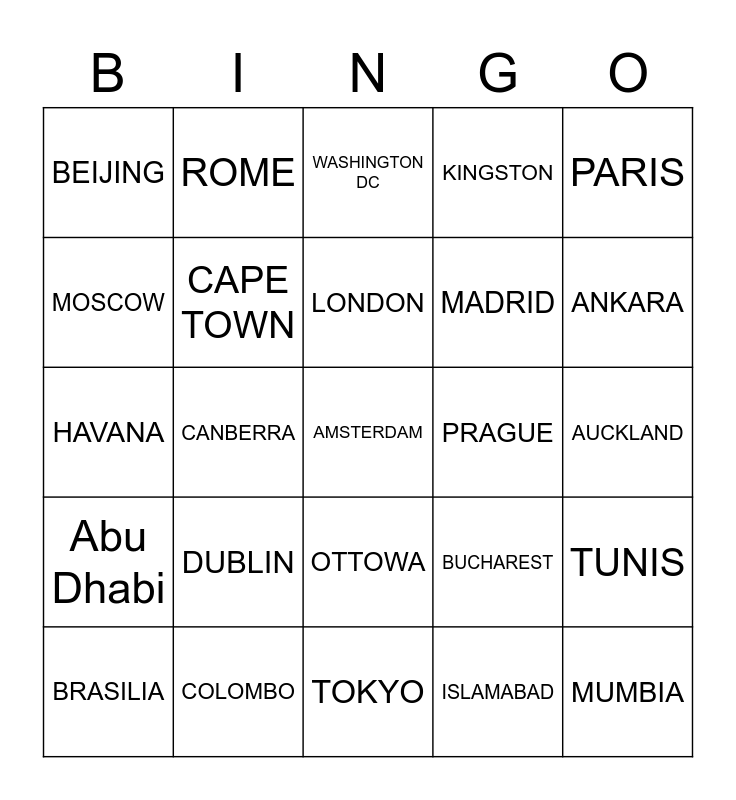 | B | I | N | G | O |
|---|---|---|---|---|
| BEIJING | ROME | WASHINGTON DC | KINGSTON | PARIS |
| MOSCOW | CAPE TOWN | LONDON | MADRID | ANKARA |
| HAVANA | CANBERRA | AMSTERDAM | PRAGUE | AUCKLAND |
| Abu Dhabi | DUBLIN | OTTOWA | BUCHAREST | TUNIS |
| BRASILIA | COLOMBO | TOKYO | ISLAMABAD | MUMBIA |